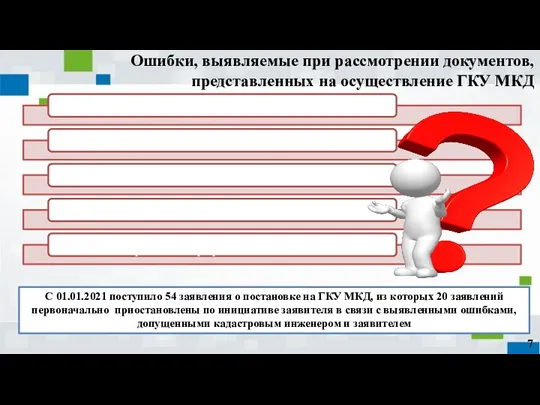 Ошибки, выявляемые при рассмотрении документов, представленных на осуществление ГКУ МКД

С 01.01.2021 поступило 54 заявления о постановке на ГКУ МКД, из которых 20 заявлений первоначально приостановлены по инициативе заявителя в связи с выявленными ошибками, допущенными кадастровым инженером и заявителем

7